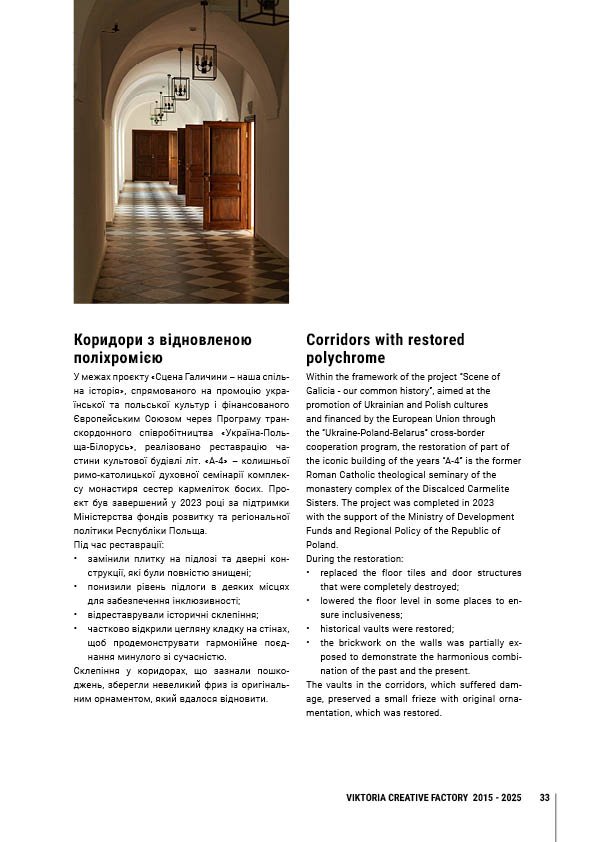 Коридори з відновленою поліхромією

У межах проєкту «Сцена Галичини – наша спільна історія», спрямованого на промоцію української та польської культур і фінансованого Європейським Союзом через Програму транскордонного співробітництва «Україна-Польща-Білорусь», реалізовано реставрацію частини культової будівлі літ. «А-4» – колишньої римо-католицької духовної семінарії комплексу монастиря сестер кармеліток босих. Проєкт був завершений у 2023 році за підтримки Міністерства фондів розвитку та регіональної політики Республіки Польща.

Під час реставрації:
• замінили плитку на підлозі та дверні конструкції, які були повністю знищені;
• понизили рівень підлоги в деяких місцях для забезпечення інклюзивності;
• відреставрували історичні склепіння;
• частково відкрили цегляну кладку на стінах, щоб продемонструвати гармонійне поєднання минулого зі сучасністю.

Склепіння у коридорах, що зазнали пошкоджень, зберегли невеликий фриз із оригінальним орнаментом, який вдалося відновити.

Corridors with restored polychrome

Within the framework of the project "Scene of Galicia - our common history", aimed at the promotion of Ukrainian and Polish cultures and financed by the European Union through the "Ukraine-Poland-Belarus" cross-border cooperation program, the restoration of part of the iconic building of the years "A-4" is the former Roman Catholic theological seminary of the monastery complex of the Discalced Carmelite Sisters. The project was completed in 2023 with the support of the Ministry of Development Funds and Regional Policy of the Republic of Poland.

During the restoration:
• replaced the floor tiles and door structures that were completely destroyed;
• lowered the floor level in some places to ensure inclusiveness;
• historical vaults were restored;
• the brickwork on the walls was partially exposed to demonstrate the harmonious combination of the past and the present.

The vaults in the corridors, which suffered damage, preserved a small frieze with original ornamentation, which was restored.

VIKTORIA CREATIVE FACTORY 2015 - 2025 33